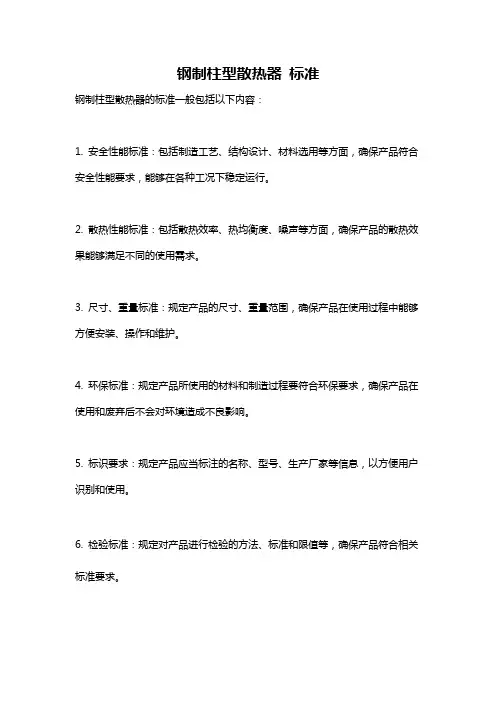 钢制柱型散热器 标准

钢制柱型散热器的标准一般包括以下内容：

1. 安全性能标准：包括制造工艺、结构设计、材料选用等方面，确保产品符合安全性能要求，能够在各种工况下稳定运行。

2. 散热性能标准：包括散热效率、热均衡度、噪声等方面，确保产品的散热效果能够满足不同的使用需求。

3. 尺寸、重量标准：规定产品的尺寸、重量范围，确保产品在使用过程中能够方便安装、操作和维护。

4. 环保标准：规定产品所使用的材料和制造过程要符合环保要求，确保产品在使用和废弃后不会对环境造成不良影响。

5. 标识要求：规定产品应当标注的名称、型号、生产厂家等信息，以方便用户识别和使用。

6. 检验标准：规定对产品进行检验的方法、标准和限值等，确保产品符合相关标准要求。